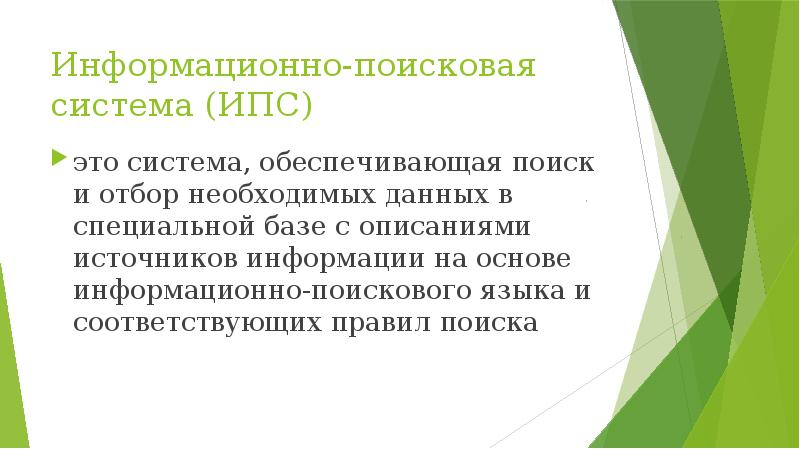 Информационно-поисковая система (ИПС)

это система, обеспечивающая поиск и отбор необходимых данных в специальной базе с описаниями источников информации на основе информационно-поискового языка и соответствующих правил поиска